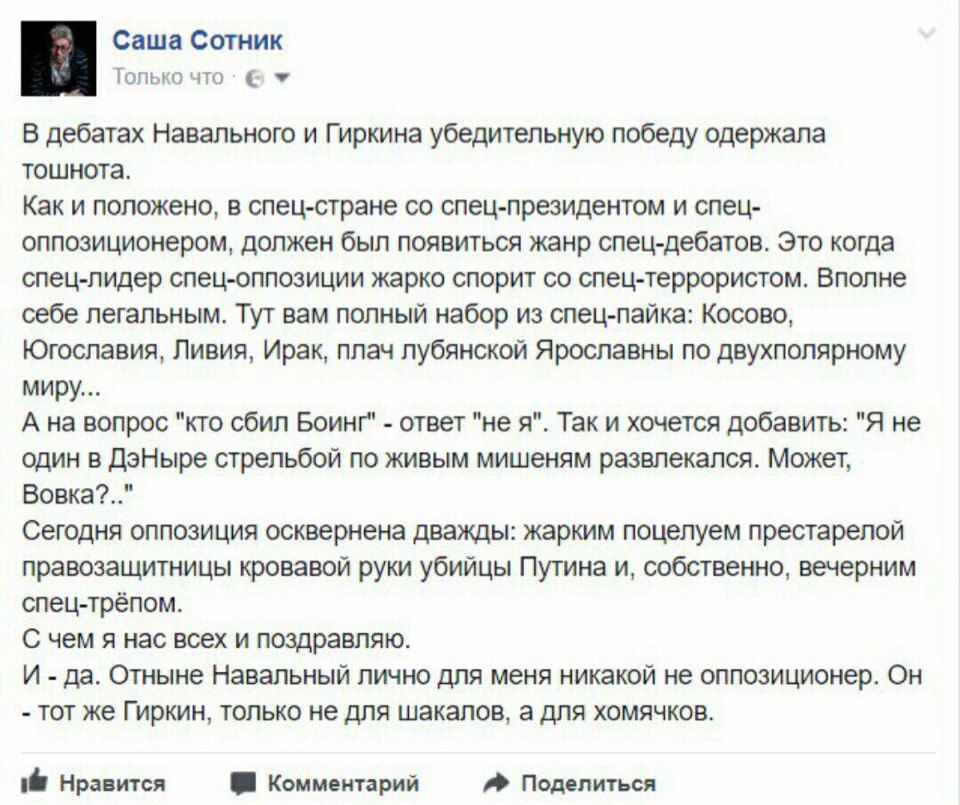 Саша Сотник
Только что ·

В дебатах Навального и Гиркина убедительную победу одержала тошнота.
Как и положено, в спец-стране со спец-президентом и спец-оппозиционером, должен был появиться жанр спец-дебатов. Это когда спец-лидер спец-оппозиции жарко спорит со спец-террористом. Вполне себе легальным. Тут вам полный набор из спец-пайка: Косово, Югославия, Ливия, Ирак, плач лубянской Ярославны по двухполярному миру...
А на вопрос "кто сбил Боинг" - ответ "не я". Так и хочется добавить: "Я не один в ДэНыре стрельбой по живым мишеням развлекался. Может, Вовка?.."
Сегодня оппозиция осквернена дважды: жарким поцелуем престарелой правозащитницы кровавой руки убийцы Путина и, собственно, вечерним спец-трёпом.
С чем я нас всех и поздравляю.
И - да. Отныне Навальный лично для меня никакой не оппозиционер. Он - тот же Гиркин, только не для шакалов, а для хомячков.

Нравится Комментарий Поделиться